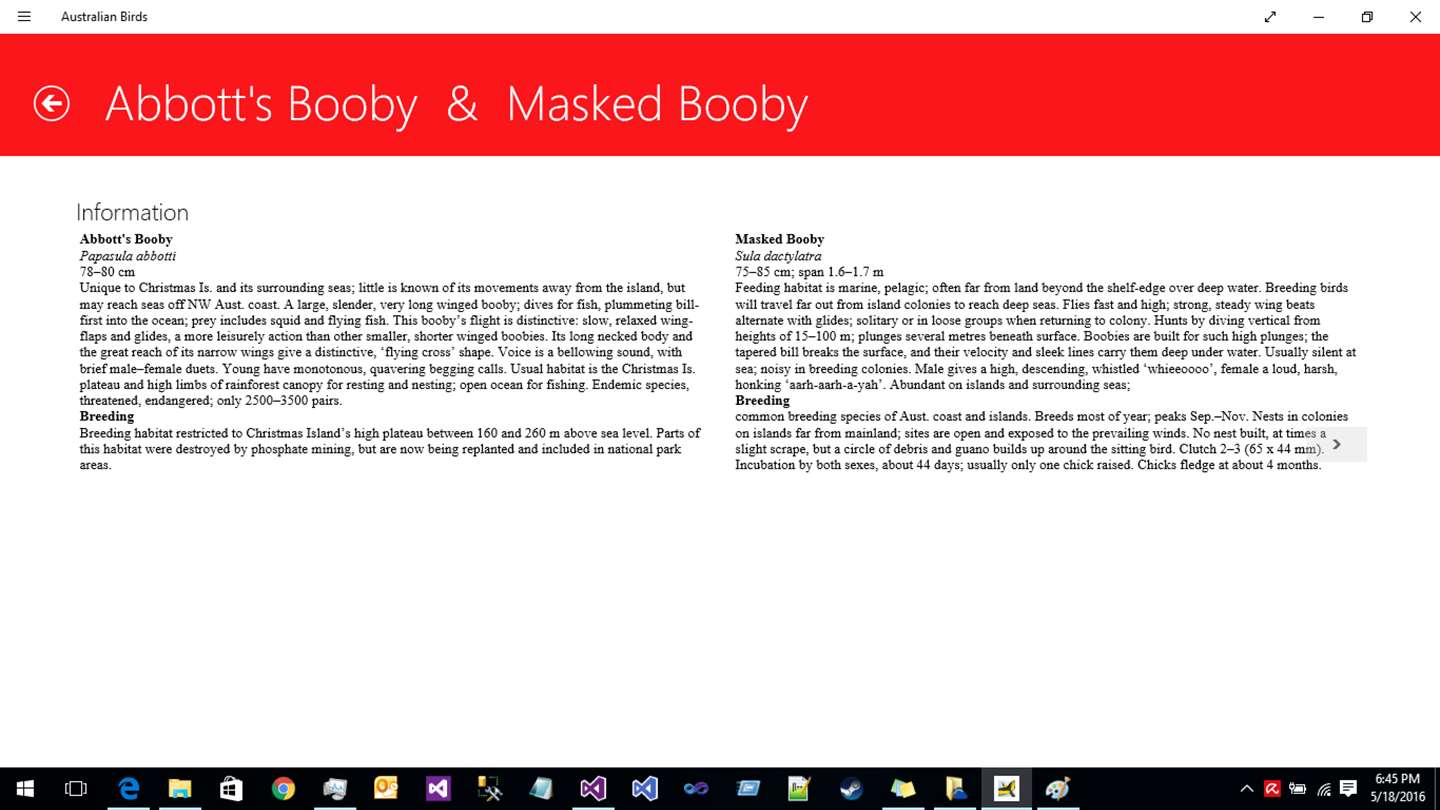 Australian Birds

Abbott's Booby & Masked Booby

Information

**Abbott's Booby**
*Papasula abbotti*
78–80 cm
Unique to Christmas Is. and its surrounding seas; little is known of its movements away from the island, but may reach seas off NW Aust. coast. A large, slender, very long winged booby; dives for fish, plummeting bill-first into the ocean; prey includes squid and flying fish. This booby's flight is distinctive: slow, relaxed wing-flaps and glides, a more leisurely action than other smaller, shorter winged boobies. Its long necked body and the great reach of its narrow wings give a distinctive, 'flying cross' shape. Voice is a bellowing sound, with brief male–female duets. Young have monotonous, quavering begging calls. Usual habitat is the Christmas Is. plateau and high limbs of rainforest canopy for resting and nesting; open ocean for fishing. Endemic species, threatened, endangered; only 2500–3500 pairs.
**Breeding**
Breeding habitat restricted to Christmas Island's high plateau between 160 and 260 m above sea level. Parts of this habitat were destroyed by phosphate mining, but are now being replanted and included in national park areas.

**Masked Booby**
*Sula dactylatra*
75–85 cm; span 1.6–1.7 m
Feeding habitat is marine, pelagic; often far from land beyond the shelf-edge over deep water. Breeding birds will travel far out from island colonies to reach deep seas. Flies fast and high; strong, steady wing beats alternate with glides; solitary or in loose groups when returning to colony. Hunts by diving vertical from heights of 15–100 m; plunges several metres beneath surface. Boobies are built for such high plunges; the tapered bill breaks the surface, and their velocity and sleek lines carry them deep under water. Usually silent at sea; noisy in breeding colonies. Male gives a high, descending, whistled 'whieeoooo', female a loud, harsh, honking 'aarh-aarh-a-yah'. Abundant on islands and surrounding seas;
**Breeding**
common breeding species of Aust. coast and islands. Breeds most of year; peaks Sep.–Nov. Nests in colonies on islands far from mainland; sites are open and exposed to the prevailing winds. No nest built, at times a slight scrape, but a circle of debris and guano builds up around the sitting bird. Clutch 2–3 (65 x 44 mm). Incubation by both sexes, about 44 days; usually only one chick raised. Chicks fledge at about 4 months.

6:45 PM
5/18/2016